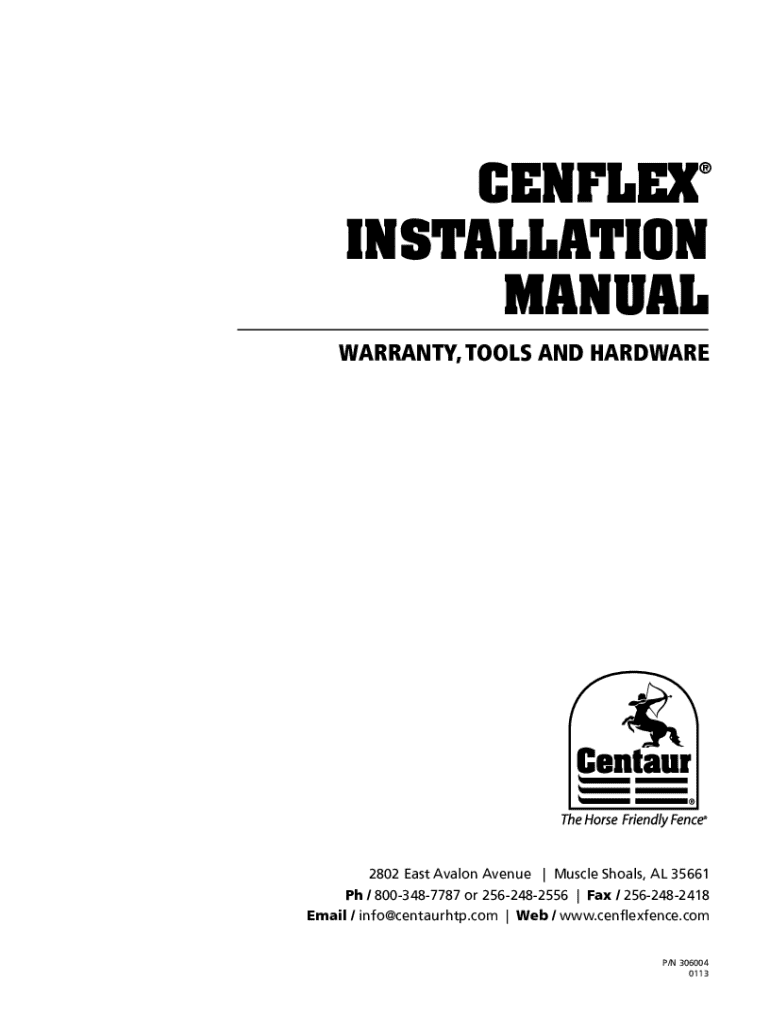 CENFLEX®
INSTALLATION
MANUAL

WARRANTY, TOOLS AND HARDWARE

Centaur®

The Horse Friendly Fence®

2802 East Avalon Avenue | Muscle Shoals, AL 35661
Ph / 800-348-7787 or 256-248-2556 | Fax / 256-248-2418
Email / info@centaurhtp.com | Web / www.cenflexfence.com

P/N 306004
0113